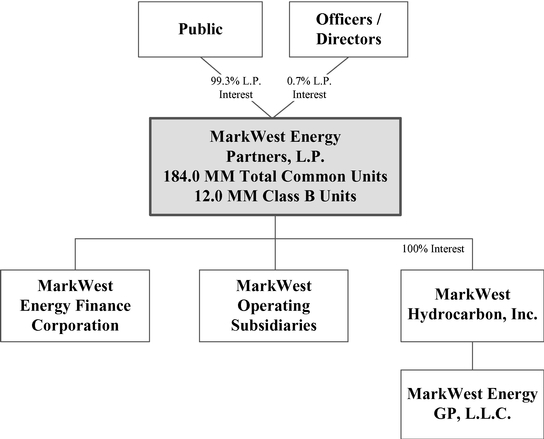 Public

Officers / Directors

99.3% L.P. Interest

0.7% L.P. Interest

MarkWest Energy Partners, L.P.
184.0 MM Total Common Units
12.0 MM Class B Units

100% Interest

MarkWest Energy Finance Corporation

MarkWest Operating Subsidiaries

MarkWest Hydrocarbon, Inc.

MarkWest Energy GP, L.L.C.